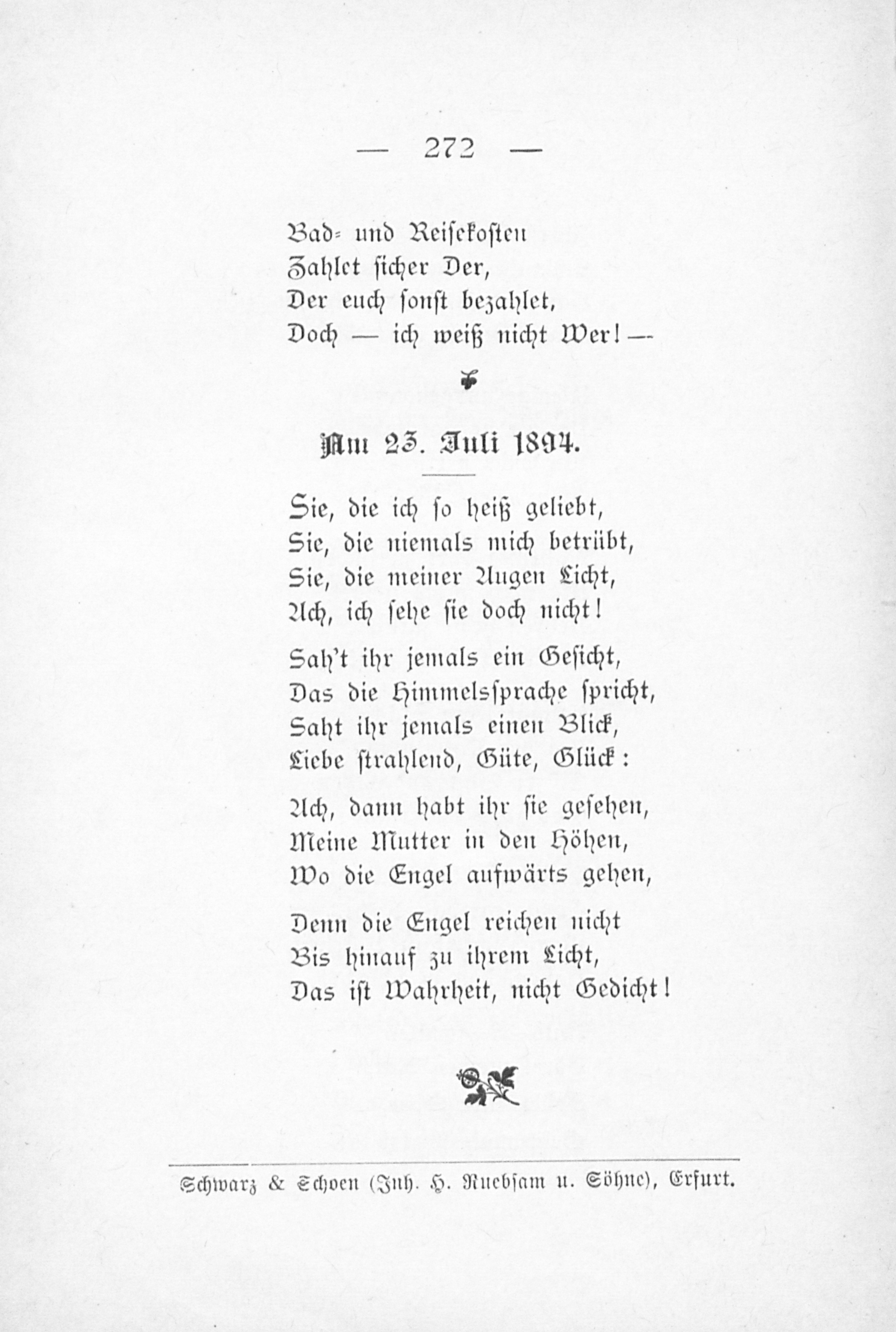 — 272 —

Bad- und Reisekosten
Zahlet sicher Der,
Der euch sonst bezahlet,
Doch — ich weiß nicht Wer! —

Am 23. Juli 1894.

Sie, die ich so heiß geliebt,
Sie, die niemals mich betrübt,
Sie, die meiner Augen Licht,
Ach, ich sehe sie doch nicht!

Sah't ihr jemals ein Gesicht,
Das die Himmelssprache spricht,
Saht ihr jemals einen Blick,
Liebe strahlend, Güte, Glück:

Ach, dann habt ihr sie gesehen,
Meine Mutter in den Höhen,
Wo die Engel aufwärts gehen,

Denn die Engel reichen nicht
Bis hinauf zu ihrem Licht,
Das ist Wahrheit, nicht Gedicht!

Schwarz & Schoen (Inh. H. Ruebsam u. Söhne), Erfurt.